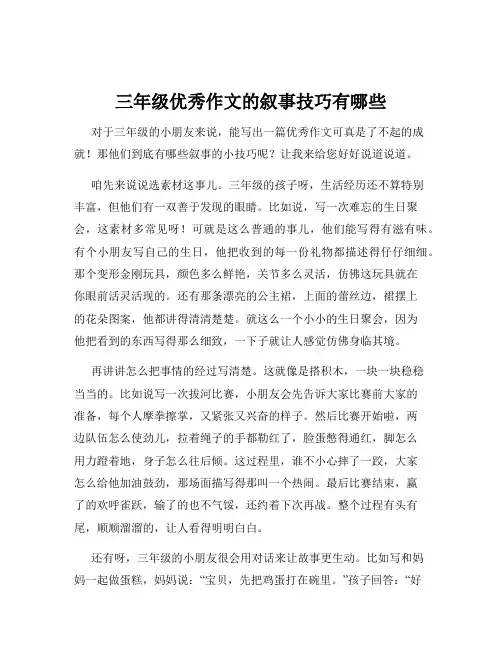 三年级优秀作文的叙事技巧有哪些

对于三年级的小朋友来说，能写出一篇优秀作文可真是了不起的成就！那他们到底有哪些叙事的小技巧呢？让我来给您好好说道说道。

咱先来说说选素材这事儿。三年级的孩子呀，生活经历还不算特别丰富，但他们有一双善于发现的眼睛。比如说，写一次难忘的生日聚会，这素材多常见呀！可就是这么普通的事儿，他们能写得有滋有味。有个小朋友写自己的生日，他把收到的每一份礼物都描述得仔仔细细。那个变形金刚玩具，颜色多么鲜艳，关节多么灵活，仿佛这玩具就在你眼前活灵活现的。还有那条漂亮的公主裙，上面的蕾丝边，裙摆上的花朵图案，他都讲得清清楚楚。就这么一个小小的生日聚会，因为他把看到的东西写得那么细致，一下子就让人感觉仿佛身临其境。

再讲讲怎么把事情的经过写清楚。这就像是搭积木，一块一块稳稳当当的。比如说写一次拔河比赛，小朋友会先告诉大家比赛前大家的准备，每个人摩拳擦掌，又紧张又兴奋的样子。然后比赛开始啦，两边队伍怎么使劲儿，拉着绳子的手都勒红了，脸蛋憋得通红，脚怎么用力蹬着地，身子怎么往后倾。这过程里，谁不小心摔了一跤，大家怎么给他加油鼓劲，那场面描写得那叫一个热闹。最后比赛结束，赢了的欢呼雀跃，输了的也不气馁，还约着下次再战。整个过程有头有尾，顺顺溜溜的，让人看得明明白白。

还有呀，三年级的小朋友很会用对话来让故事更生动。比如写和妈妈一起做蛋糕，妈妈说：“宝贝，先把鸡蛋打在碗里。”孩子回答：“好